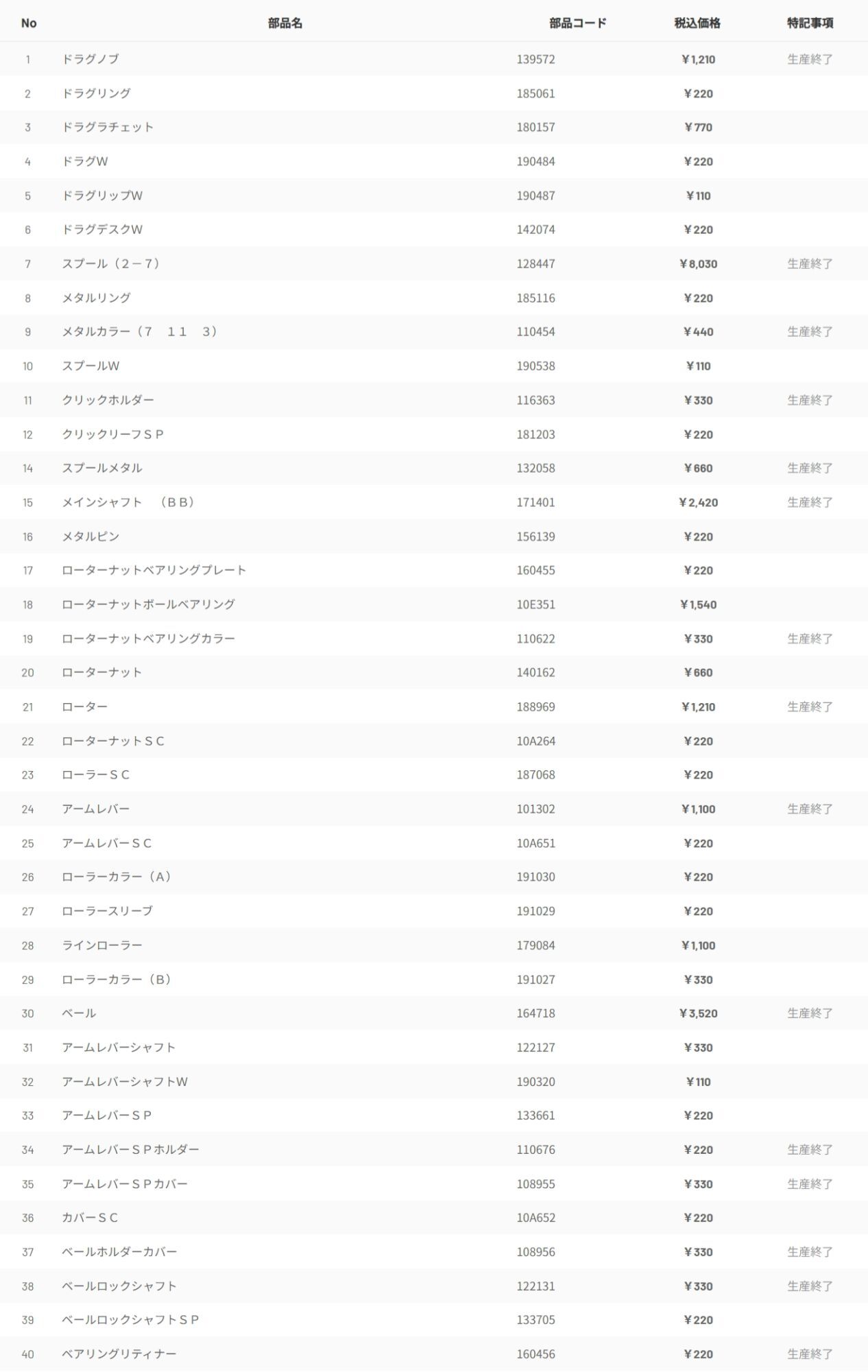 | No | 部品名 | 部品コード | 税込価格 | 特記事項 |
|---|---|---|---|---|
| 1 | ドラグノブ | 139572 | ¥1,210 | 生産終了 |
| 2 | ドラグリング | 185061 | ¥220 | |
| 3 | ドラグラチェット | 180157 | ¥770 | |
| 4 | ドラグW | 190484 | ¥220 | |
| 5 | ドラグリップW | 190487 | ¥110 | |
| 6 | ドラグデスクW | 142074 | ¥220 | |
| 7 | スプール（2－7） | 128447 | ¥8,030 | 生産終了 |
| 8 | メタルリング | 185116 | ¥220 | |
| 9 | メタルカラー（7　11　3） | 110454 | ¥440 | 生産終了 |
| 10 | スプールW | 190538 | ¥110 | |
| 11 | クリックホルダー | 116363 | ¥330 | 生産終了 |
| 12 | クリックリーフＳＰ | 181203 | ¥220 | |
| 14 | スプールメタル | 132058 | ¥660 | 生産終了 |
| 15 | メインシャフト　（ＢＢ） | 171401 | ¥2,420 | 生産終了 |
| 16 | メタルピン | 156139 | ¥220 | |
| 17 | ローターナットベアリングプレート | 160455 | ¥220 | |
| 18 | ローターナットボールベアリング | 10E351 | ¥1,540 | |
| 19 | ローターナットベアリングカラー | 110622 | ¥330 | 生産終了 |
| 20 | ローターナット | 140162 | ¥660 | |
| 21 | ローター | 188969 | ¥1,210 | 生産終了 |
| 22 | ローターナットＳＣ | 10A264 | ¥220 | |
| 23 | ローラーＳＣ | 187068 | ¥220 | |
| 24 | アームレバー | 101302 | ¥1,100 | 生産終了 |
| 25 | アームレバーＳＣ | 10A651 | ¥220 | |
| 26 | ローラーカラー（A） | 191030 | ¥220 | |
| 27 | ローラースリーブ | 191029 | ¥220 | |
| 28 | ラインローラー | 179084 | ¥1,100 | |
| 29 | ローラーカラー（B） | 191027 | ¥330 | |
| 30 | ベール | 164718 | ¥3,520 | 生産終了 |
| 31 | アームレバーシャフト | 122127 | ¥330 | |
| 32 | アームレバーシャフトW | 190320 | ¥110 | |
| 33 | アームレバーＳＰ | 133661 | ¥220 | |
| 34 | アームレバーＳＰホルダー | 110676 | ¥220 | 生産終了 |
| 35 | アームレバーＳＰカバー | 108955 | ¥330 | 生産終了 |
| 36 | カバーＳＣ | 10A652 | ¥220 | |
| 37 | ベールホルダーカバー | 108956 | ¥330 | 生産終了 |
| 38 | ベールロックシャフト | 122131 | ¥330 | 生産終了 |
| 39 | ベールロックシャフトＳＰ | 133705 | ¥220 | |
| 40 | ベアリングリティナー | 160456 | ¥220 | 生産終了 |